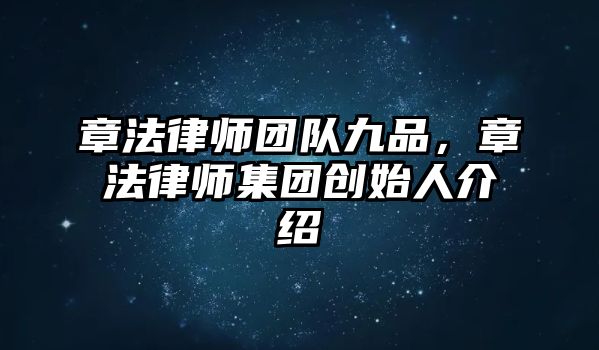 章法律师团队九品，章法律师集团创始人介绍